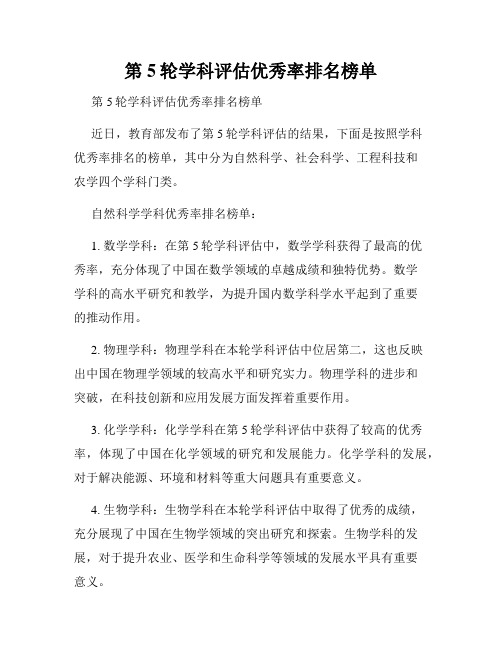 第 5 轮学科评估优秀率排名榜单

第 5 轮学科评估优秀率排名榜单

近日，教育部发布了第 5 轮学科评估的结果，下面是按照学科优秀率排名的榜单，其中分为自然科学、社会科学、工程科技和农学四个学科门类。

自然科学学科优秀率排名榜单：

1. 数学学科：在第 5 轮学科评估中，数学学科获得了最高的优秀率，充分体现了中国在数学领域的卓越成绩和独特优势。数学学科的高水平研究和教学，为提升国内数学科学水平起到了重要的推动作用。

2. 物理学科：物理学科在本轮学科评估中位居第二，这也反映出中国在物理学领域的较高水平和研究实力。物理学科的进步和突破，在科技创新和应用发展方面发挥着重要作用。

3. 化学学科：化学学科在第 5 轮学科评估中获得了较高的优秀率，体现了中国在化学领域的研究和发展能力。化学学科的发展，对于解决能源、环境和材料等重大问题具有重要意义。

4. 生物学科：生物学科在本轮学科评估中取得了优秀的成绩，充分展现了中国在生物学领域的突出研究和探索。生物学科的发展，对于提升农业、医学和生命科学等领域的发展水平具有重要意义。